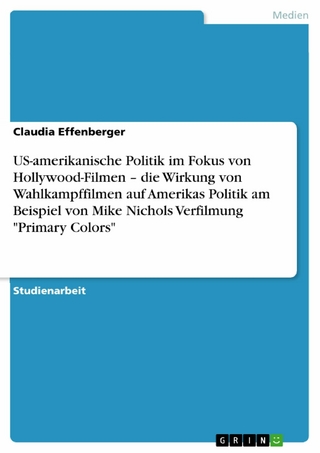 Medien

Claudia Effenberger

US-amerikanische Politik im Fokus von Hollywood-Filmen – die Wirkung von Wahlkampffilmen auf Amerikas Politik am Beispiel von Mike Nichols Verfilmung "Primary Colors"

Studienarbeit

GRIN